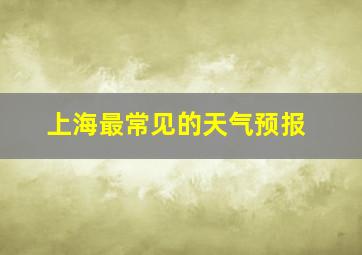 上海最常见的天气预报